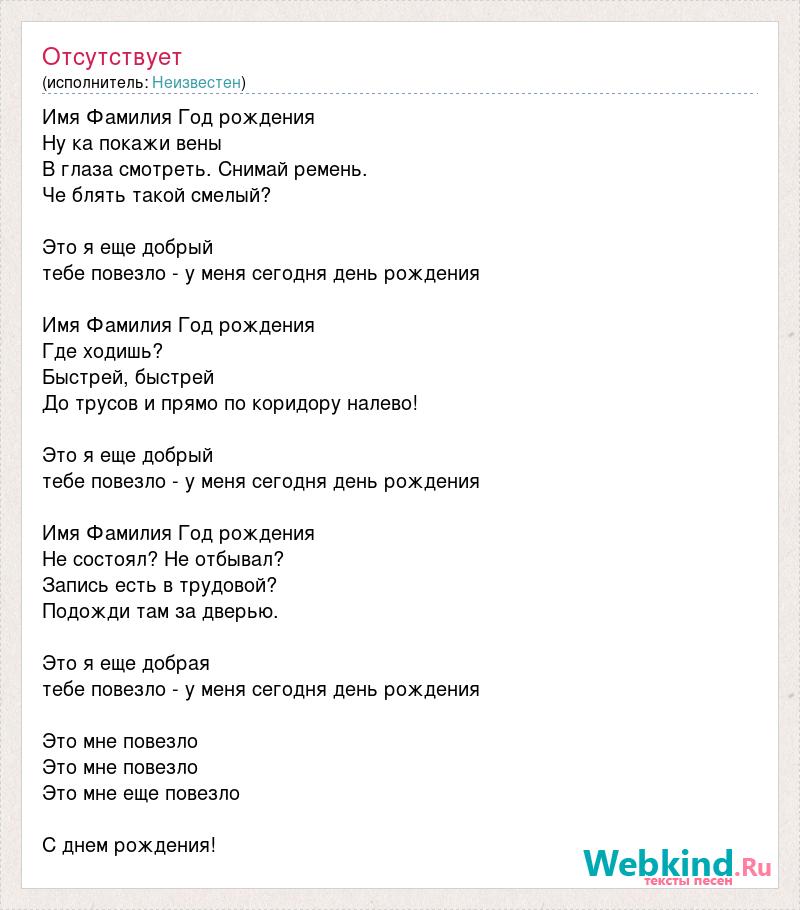 Отсутствует
(исполнитель: Неизвестен)

Имя Фамилия Год рождения
Ну ка покажи вены
В глаза смотреть. Снимай ремень.
Че блять такой смелый?

Это я еще добрый
тебе повезло - у меня сегодня день рождения

Имя Фамилия Год рождения
Где ходишь?
Быстрей, быстрей
До трусов и прямо по коридору налево!

Это я еще добрый
тебе повезло - у меня сегодня день рождения

Имя Фамилия Год рождения
Не состоял? Не отбывал?
Запись есть в трудовой?
Подожди там за дверью.

Это я еще добрая
тебе повезло - у меня сегодня день рождения

Это мне повезло
Это мне повезло
Это мне еще повезло

С днем рождения!

Webkind.Ru
тексты песен